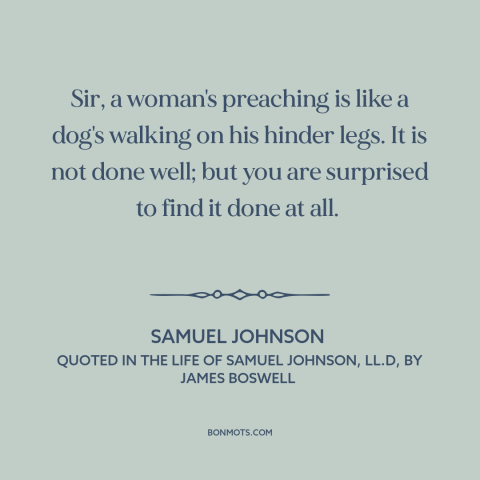 Sir, a woman's preaching is like a dog's walking on his hinder legs. It is not done well; but you are surprised to find it done at all.

SAMUEL JOHNSON
QUOTED IN THE LIFE OF SAMUEL JOHNSON, LL.D, BY JAMES BOSWELL

BONMOTS.COM